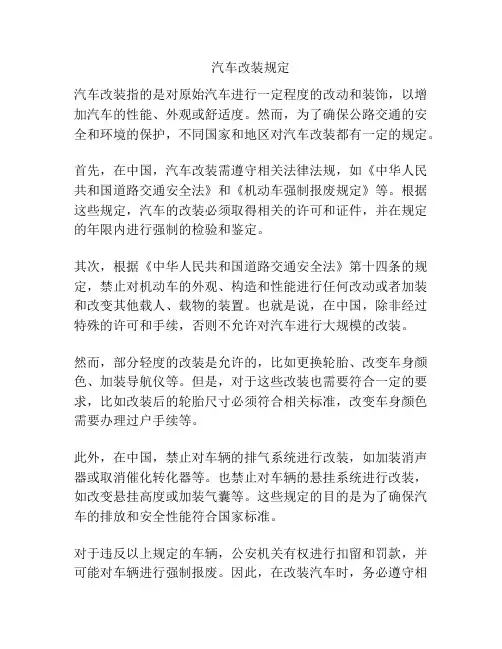 汽车改装规定

汽车改装指的是对原始汽车进行一定程度的改动和装饰，以增加汽车的性能、外观或舒适度。然而，为了确保公路交通的安全和环境的保护，不同国家和地区对汽车改装都有一定的规定。

首先，在中国，汽车改装需遵守相关法律法规，如《中华人民共和国道路交通安全法》和《机动车强制报废规定》等。根据这些规定，汽车的改装必须取得相关的许可和证件，并在规定的年限内进行强制的检验和鉴定。

其次，根据《中华人民共和国道路交通安全法》第十四条的规定，禁止对机动车的外观、构造和性能进行任何改动或者加装和改变其他载人、载物的装置。也就是说，在中国，除非经过特殊的许可和手续，否则不允许对汽车进行大规模的改装。

然而，部分轻度的改装是允许的，比如更换轮胎、改变车身颜色、加装导航仪等。但是，对于这些改装也需要符合一定的要求，比如改装后的轮胎尺寸必须符合相关标准，改变车身颜色需要办理过户手续等。

此外，在中国，禁止对车辆的排气系统进行改装，如加装消声器或取消催化转化器等。也禁止对车辆的悬挂系统进行改装，如改变悬挂高度或加装气囊等。这些规定的目的是为了确保汽车的排放和安全性能符合国家标准。

对于违反以上规定的车辆，公安机关有权进行扣留和罚款，并可能对车辆进行强制报废。因此，在改装汽车时，务必遵守相